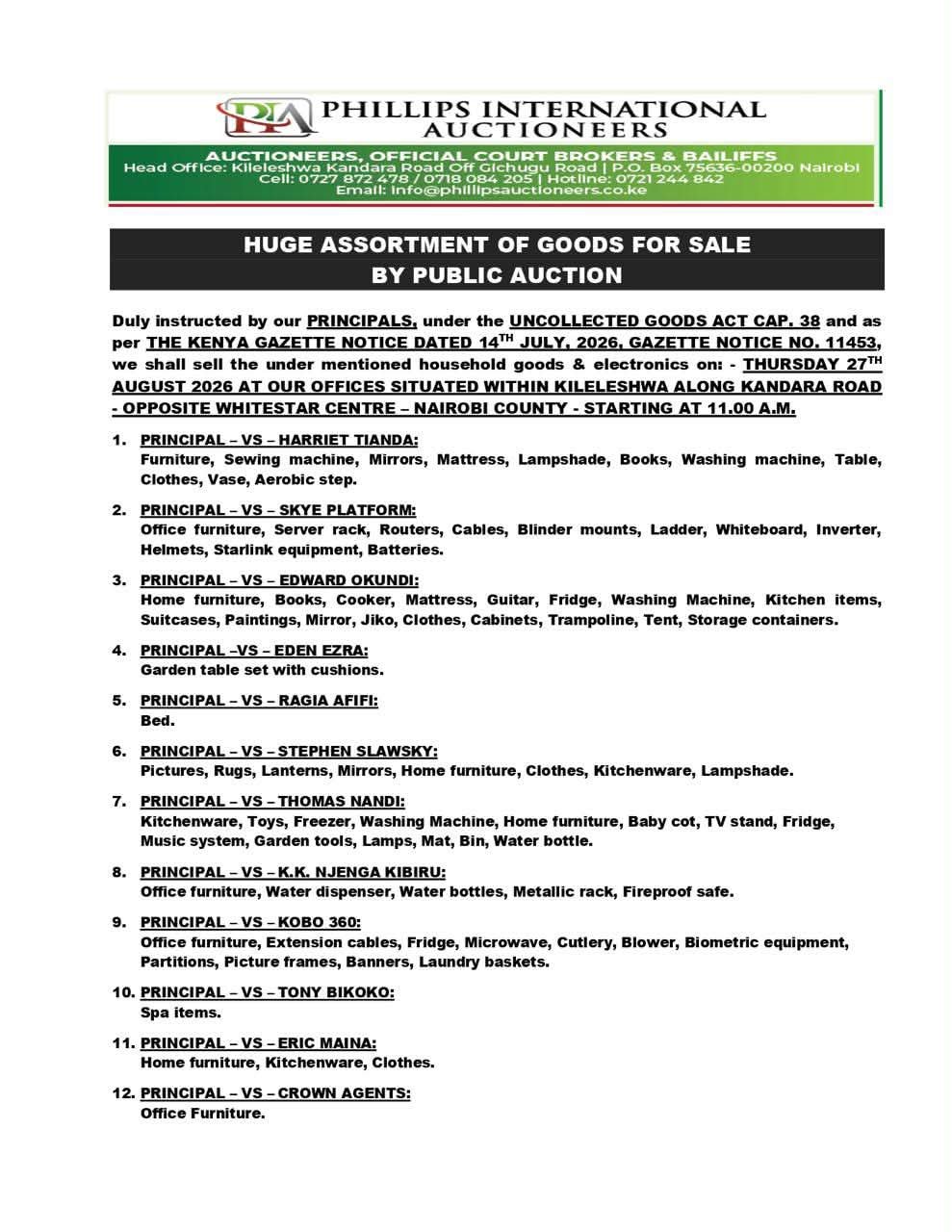 PIA PHILLIPS INTERNATIONAL AUCTIONEERS

AUCTIONEERS, OFFICIAL COURT BROKERS & BAILIFFS
Head Office: Kileleshwa Kandara Road Off Gichugu Road | P.O. Box 75636-00200 Nairobi
Cell: 0727 872 478 / 0718 084 205 | Hotline: 0721 244 842
Email: info@phillipsauctioneers.co.ke

HUGE ASSORTMENT OF GOODS FOR SALE
BY PUBLIC AUCTION

Duly instructed by our PRINCIPALS, under the UNCOLLECTED GOODS ACT CAP. 38 and as per THE KENYA GAZETTE NOTICE DATED 14$^{TH}$ JULY, 2026, GAZETTE NOTICE NO. 11453, we shall sell the under mentioned household goods & electronics on: - THURSDAY 27$^{TH}$ AUGUST 2026 AT OUR OFFICES SITUATED WITHIN KILELESHWA ALONG KANDARA ROAD - OPPOSITE WHITESTAR CENTRE – NAIROBI COUNTY - STARTING AT 11.00 A.M.

1. PRINCIPAL – VS – HARRIET TIANDA:
Furniture, Sewing machine, Mirrors, Mattress, Lampshade, Books, Washing machine, Table, Clothes, Vase, Aerobic step.

2. PRINCIPAL – VS – SKYE PLATFORM:
Office furniture, Server rack, Routers, Cables, Blinder mounts, Ladder, Whiteboard, Inverter, Helmets, Starlink equipment, Batteries.

3. PRINCIPAL – VS – EDWARD OKUNDI:
Home furniture, Books, Cooker, Mattress, Guitar, Fridge, Washing Machine, Kitchen items, Suitcases, Paintings, Mirror, Jiko, Clothes, Cabinets, Trampoline, Tent, Storage containers.

4. PRINCIPAL –VS – EDEN EZRA:
Garden table set with cushions.

5. PRINCIPAL – VS – RAGIA AFIFI:
Bed.

6. PRINCIPAL – VS – STEPHEN SLAWSKY:
Pictures, Rugs, Lanterns, Mirrors, Home furniture, Clothes, Kitchenware, Lampshade.

7. PRINCIPAL – VS – THOMAS NANDI:
Kitchenware, Toys, Freezer, Washing Machine, Home furniture, Baby cot, TV stand, Fridge, Music system, Garden tools, Lamps, Mat, Bin, Water bottle.

8. PRINCIPAL – VS – K.K. NJENGA KIBIRU:
Office furniture, Water dispenser, Water bottles, Metallic rack, Fireproof safe.

9. PRINCIPAL – VS – KOBO 360:
Office furniture, Extension cables, Fridge, Microwave, Cutlery, Blower, Biometric equipment, Partitions, Picture frames, Banners, Laundry baskets.

10. PRINCIPAL – VS – TONY BIKOKO:
Spa items.

11. PRINCIPAL – VS – ERIC MAINA:
Home furniture, Kitchenware, Clothes.

12. PRINCIPAL – VS – CROWN AGENTS:
Office Furniture.